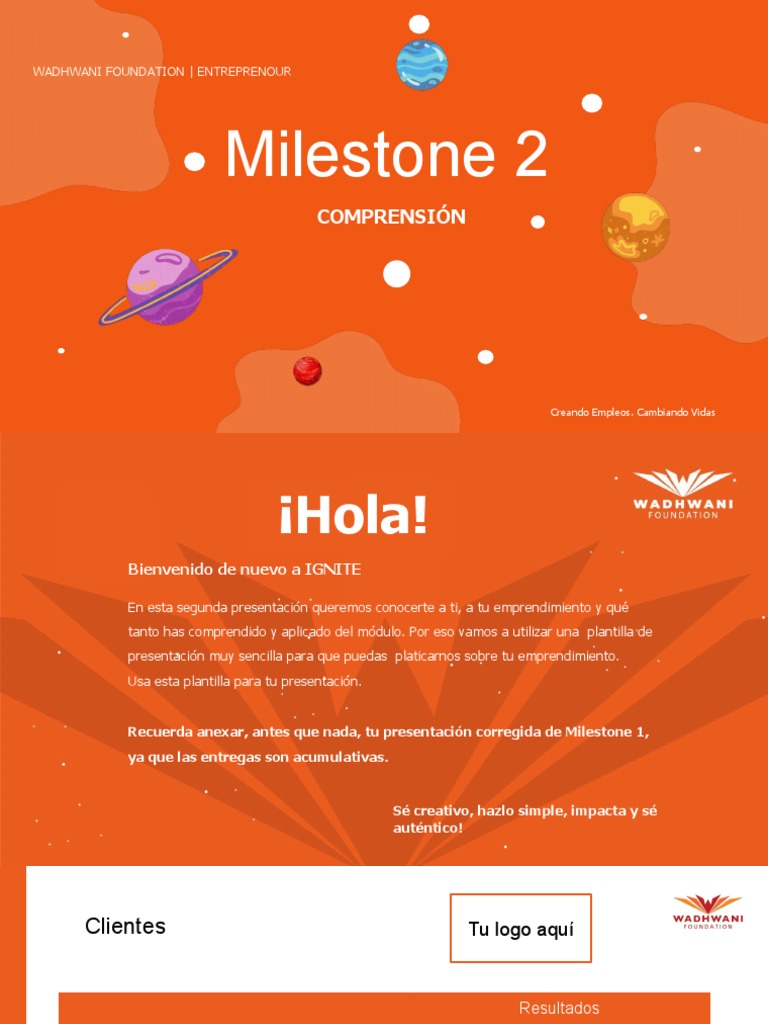 WADHWANI FOUNDATION | ENTREPRENOUR

Milestone 2

COMPRENSIÓN

Creando Empleos. Cambiando Vidas

WADHWANI FOUNDATION

¡Hola!

Bienvenido de nuevo a IGNITE

En esta segunda presentación queremos conocerte a ti, a tu emprendimiento y qué tanto has comprendido y aplicado del módulo. Por eso vamos a utilizar una plantilla de presentación muy sencilla para que puedas platicarnos sobre tu emprendimiento.
Usa esta plantilla para tu presentación.

Recuerda anexar, antes que nada, tu presentación corregida de Milestone 1, ya que las entregas son acumulativas.

Sé creativo, hazlo simple, impacta y sé auténtico!

Clientes

Tu logo aquí

WADHWANI FOUNDATION

Resultados